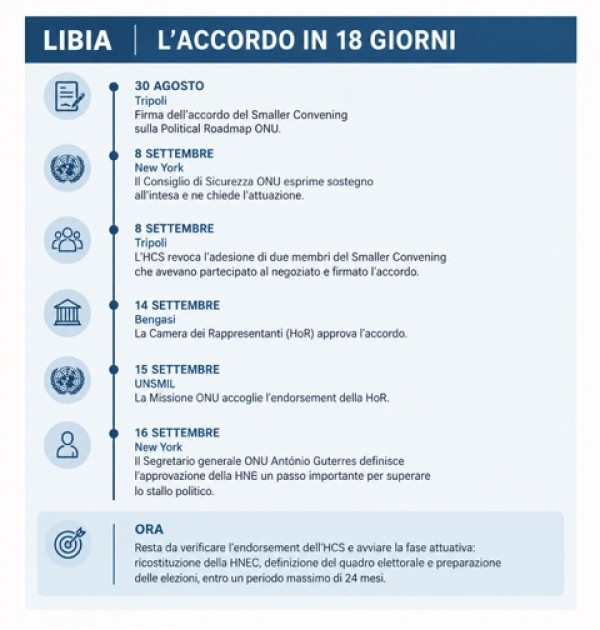 LIBIA | L'ACCORDO IN 18 GIORNI

30 AGOSTO
Tripoli
Firma dell'accordo del Smaller Convening sulla Political Roadmap ONU.

8 SETTEMBRE
New York
Il Consiglio di Sicurezza ONU esprime sostegno all'intesa e ne chiede l'attuazione.

8 SETTEMBRE
Tripoli
L'HCS revoca l'adesione di due membri del Smaller Convening che avevano partecipato al negoziato e firmato l'accordo.

14 SETTEMBRE
Bengasi
La Camera dei Rappresentanti (HoR) approva l'accordo.

15 SETTEMBRE
UNSMIL
La Missione ONU accoglie l'endorsement della HoR.

16 SETTEMBRE
New York
Il Segretario generale ONU António Guterres definisce l'approvazione della HNE un passo importante per superare lo stallo politico.

ORA
Resta da verificare l'endorsement dell'HCS e avviare la fase attuativa: ricostituzione della HNEC, definizione del quadro elettorale e preparazione delle elezioni, entro un periodo massimo di 24 mesi.